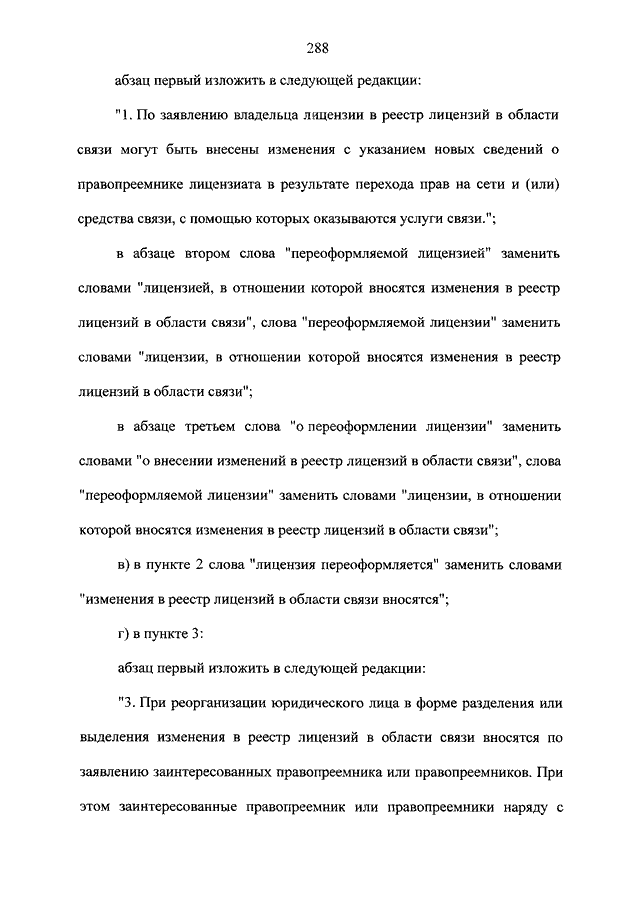 288

абзац первый изложить в следующей редакции:

"1. По заявлению владельца лицензии в реестр лицензий в области связи могут быть внесены изменения с указанием новых сведений о правопреемнике лицензиата в результате перехода прав на сети и (или) средства связи, с помощью которых оказываются услуги связи.";

в абзаце втором слова "переоформляемой лицензией" заменить словами "лицензией, в отношении которой вносятся изменения в реестр лицензий в области связи", слова "переоформляемой лицензии" заменить словами "лицензии, в отношении которой вносятся изменения в реестр лицензий в области связи";

в абзаце третьем слова "о переоформлении лицензии" заменить словами "о внесении изменений в реестр лицензий в области связи", слова "переоформляемой лицензии" заменить словами "лицензии, в отношении которой вносятся изменения в реестр лицензий в области связи";

в) в пункте 2 слова "лицензия переоформляется" заменить словами "изменения в реестр лицензий в области связи вносятся";

г) в пункте 3:

абзац первый изложить в следующей редакции:

"3. При реорганизации юридического лица в форме разделения или выделения изменения в реестр лицензий в области связи вносятся по заявлению заинтересованных правопреемника или правопреемников. При этом заинтересованные правопреемник или правопреемники наряду с